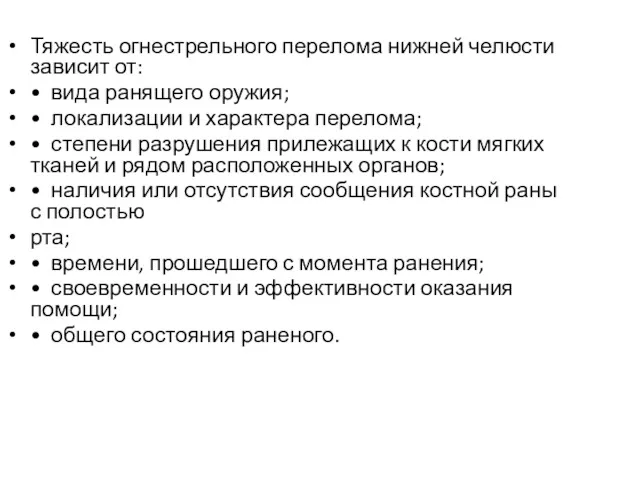 • Тяжесть огнестрельного перелома нижней челюсти зависит от:
• • вида ранящего оружия;
• • локализации и характера перелома;
• • степени разрушения прилежащих к кости мягких тканей и рядом расположенных органов;
• • наличия или отсутствия сообщения костной раны с полостью
• рта;
• • времени, прошедшего с момента ранения;
• • своевременности и эффективности оказания помощи;
• • общего состояния раненого.